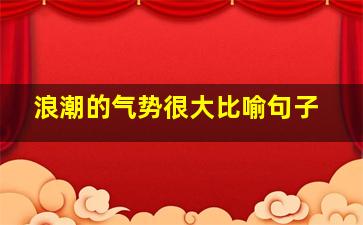 浪潮的气势很大比喻句子